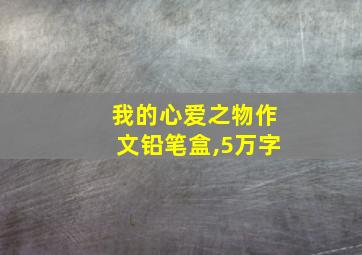 我的心爱之物作文铅笔盒,5万字